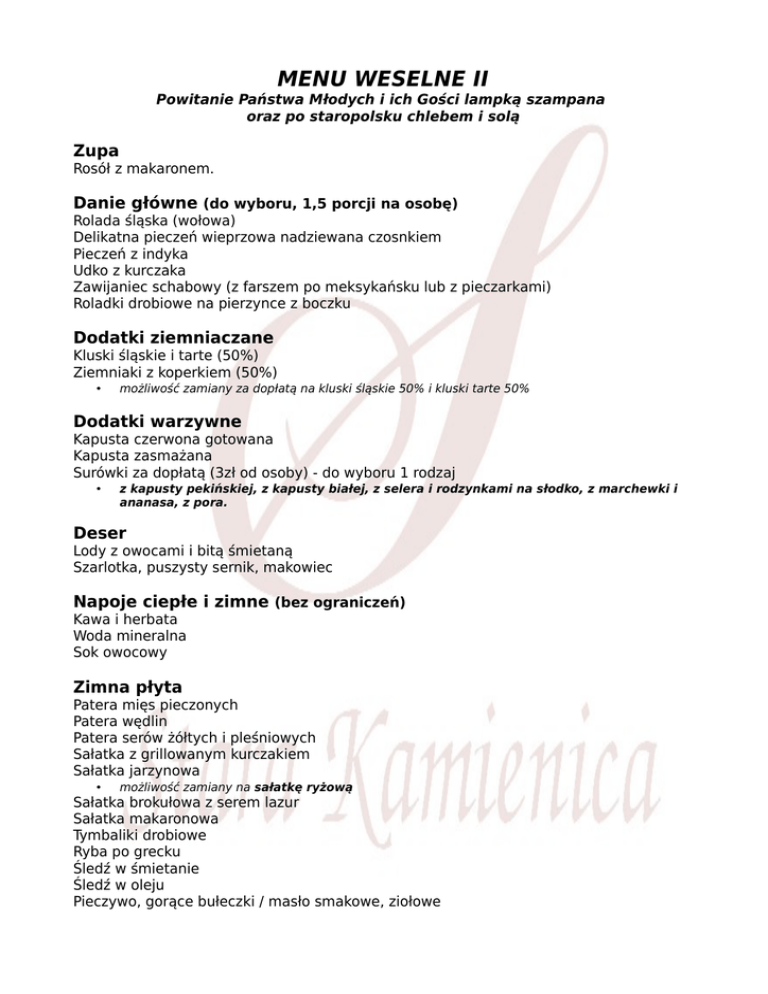 MENU WESELNE II
Powitanie Państwa Młodych i ich Gości lampką szampana
oraz po staropolsku chlebem i solą

Zupa
Rosół z makaronem.

Danie główne (do wyboru, 1,5 porcji na osobę)
Rolada śląska (wołowa)
Delikatna pieczeń wieprzowa nadziewana czosnkiem
Pieczeń z indyka
Udko z kurczaka
Zawijaniec schabowy (z farszem po meksykańsku lub z pieczarkami)
Roladki drobiowe na pierzynce z boczku

Dodatki ziemniaczane
Kluski śląskie i tarte (50%)
Ziemniaki z koperkiem (50%)
• możliwość zamiany za dopłatą na kluski śląskie 50% i kluski tarte 50%

Dodatki warzywne
Kapusta czerwona gotowana
Kapusta zasmażana
Surówki za dopłatą (3zł od osoby) - do wyboru 1 rodzaj
• z kapusty pekińskiej, z kapusty białej, z selera i rodzynkami na słodko, z marchewki i ananasa, z pora.

Deser
Lody z owocami i bitą śmietaną
Szarlotka, puszysty sernik, makowiec

Napoje ciepłe i zimne (bez ograniczeń)
Kawa i herbata
Woda mineralna
Sok owocowy

Zimna płyta
Patera mięs pieczonych
Patera wędlin
Patera serów żółtych i pleśniowych
Sałatka z grillowanym kurczakiem
Sałatka jarzynowa
• możliwość zamiany na sałatkę ryżową
Sałatka brokułowa z serem lazur
Sałatka makaronowa
Tymbaliki drobiowe
Ryba po grecku
Śledź w śmietanie
Śledź w oleju
Pieczywo, gorące bułeczki / masło smakowe, ziołowe

Kamienica